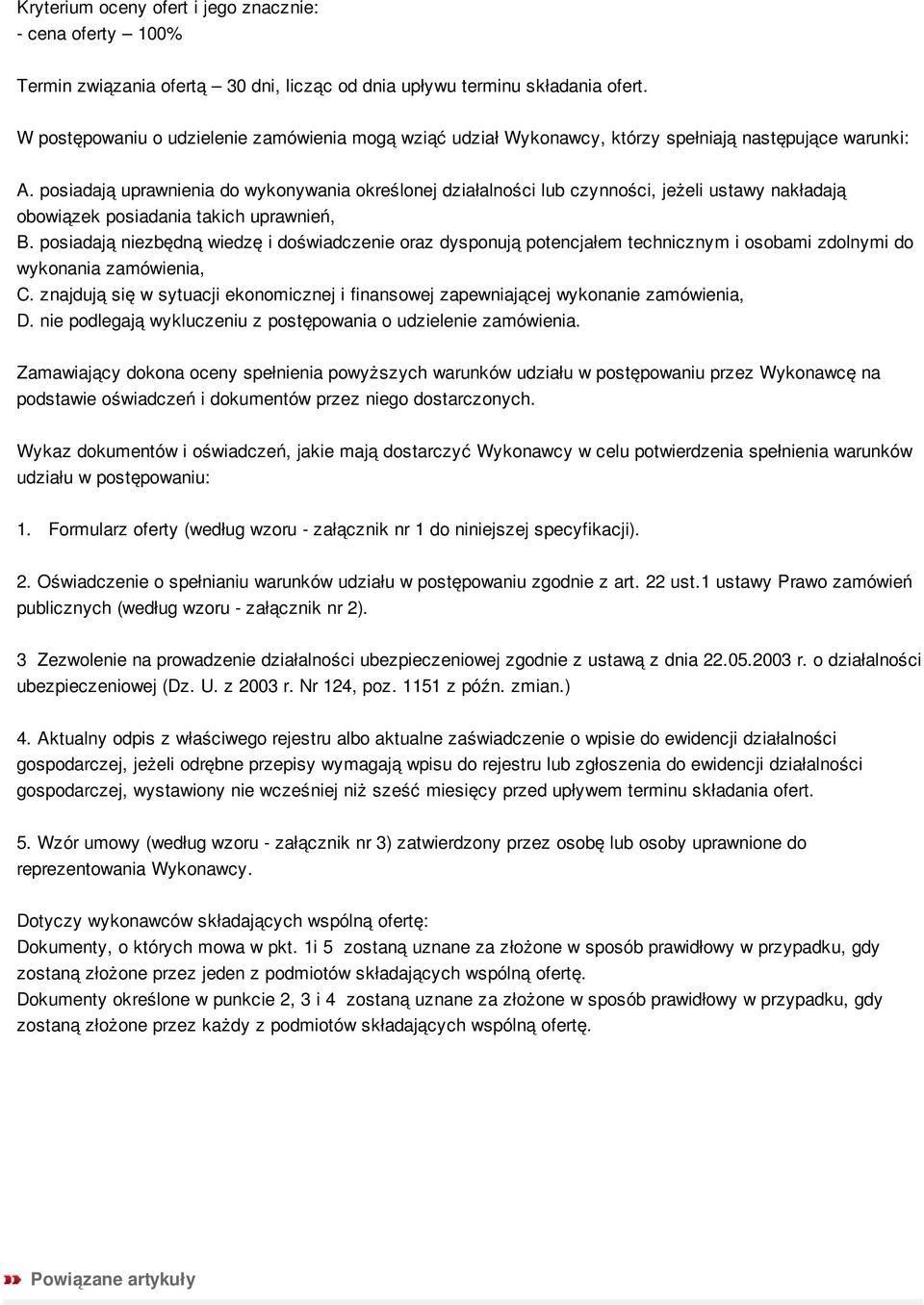 Kryterium oceny ofert i jego znacznie:
- cena oferty 100%

Termin związania ofertą – 30 dni, licząc od dnia upływu terminu składania ofert.

W postępowaniu o udzielenie zamówienia mogą wziąć udział Wykonawcy, którzy spełniają następujące warunki:

A. posiadają uprawnienia do wykonywania określonej działalności lub czynności, jeżeli ustawy nakładają obowiązek posiadania takich uprawnień,
B. posiadają niezbędną wiedzę i doświadczenie oraz dysponują potencjałem technicznym i osobami zdolnymi do wykonania zamówienia,
C. znajdują się w sytuacji ekonomicznej i finansowej zapewniającej wykonanie zamówienia,
D. nie podlegają wykluczeniu z postępowania o udzielenie zamówienia.

Zamawiający dokona oceny spełnienia powyższych warunków udziału w postępowaniu przez Wykonawcę na podstawie oświadczeń i dokumentów przez niego dostarczonych.

Wykaz dokumentów i oświadczeń, jakie mają dostarczyć Wykonawcy w celu potwierdzenia spełnienia warunków udziału w postępowaniu:

1. Formularz oferty (według wzoru - załącznik nr 1 do niniejszej specyfikacji).

2. Oświadczenie o spełnianiu warunków udziału w postępowaniu zgodnie z art. 22 ust.1 ustawy Prawo zamówień publicznych (według wzoru - załącznik nr 2).

3 Zezwolenie na prowadzenie działalności ubezpieczeniowej zgodnie z ustawą z dnia 22.05.2003 r. o działalności ubezpieczeniowej (Dz. U. z 2003 r. Nr 124, poz. 1151 z późn. zmian.)

4. Aktualny odpis z właściwego rejestru albo aktualne zaświadczenie o wpisie do ewidencji działalności gospodarczej, jeżeli odrębne przepisy wymagają wpisu do rejestru lub zgłoszenia do ewidencji działalności gospodarczej, wystawiony nie wcześniej niż sześć miesięcy przed upływem terminu składania ofert.

5. Wzór umowy (według wzoru - załącznik nr 3) zatwierdzony przez osobę lub osoby uprawnione do reprezentowania Wykonawcy.

Dotyczy wykonawców składających wspólną ofertę:
Dokumenty, o których mowa w pkt. 1i 5 zostaną uznane za złożone w sposób prawidłowy w przypadku, gdy zostaną złożone przez jeden z podmiotów składających wspólną ofertę.
Dokumenty określone w punkcie 2, 3 i 4 zostaną uznane za złożone w sposób prawidłowy w przypadku, gdy zostaną złożone przez każdy z podmiotów składających wspólną ofertę.

Powiązane artykuły